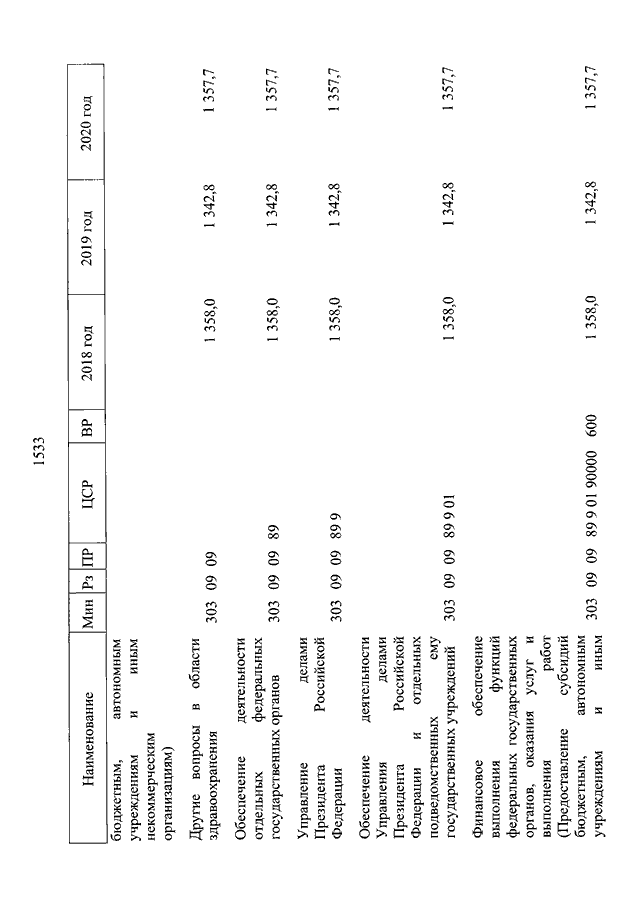 1533

| Наименование | Мин | Рз | ПР | ЦСР | ВР | 2018 год | 2019 год | 2020 год |
|---|---|---|---|---|---|---|---|---|
| бюджетным, автономным учреждениям и иным некоммерческим организациям) | | | | | | | | |
| Другие вопросы в области здравоохранения | 303 | 09 | 09 | | | 1 358,0 | 1 342,8 | 1 357,7 |
| Обеспечение деятельности отдельных федеральных государственных органов | 303 | 09 | 09 | 89 | | 1 358,0 | 1 342,8 | 1 357,7 |
| Управление делами Президента Российской Федерации | 303 | 09 | 09 | 89 9 | | 1 358,0 | 1 342,8 | 1 357,7 |
| Обеспечение деятельности Управления делами Президента Российской Федерации и отдельных подведомственных ему государственных учреждений | 303 | 09 | 09 | 89 9 01 | | 1 358,0 | 1 342,8 | 1 357,7 |
| Финансовое обеспечение выполнения функций федеральных государственных органов, оказания услуг и выполнения работ (Предоставление субсидий бюджетным, автономным учреждениям и иным | 303 | 09 | 09 | 89 9 01 90000 | 600 | 1 358,0 | 1 342,8 | 1 357,7 |